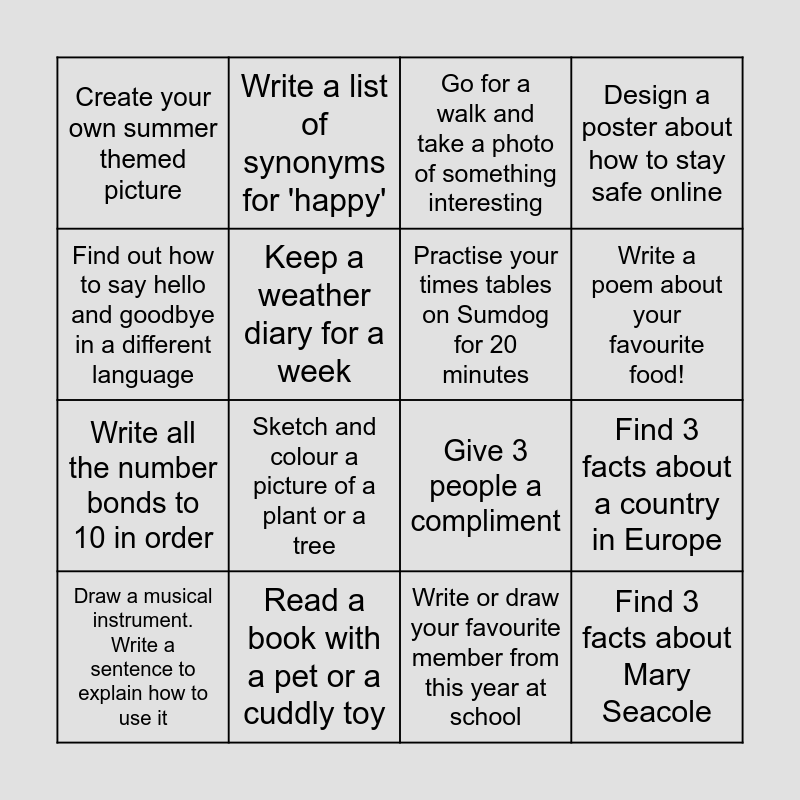 | Create your own summer themed picture | Write a list of synonyms for 'happy' | Go for a walk and take a photo of something interesting | Design a poster about how to stay safe online |
|---|---|---|---|
| Find out how to say hello and goodbye in a different language | Keep a weather diary for a week | Practise your times tables on Sumdog for 20 minutes | Write a poem about your favourite food! |
| Write all the number bonds to 10 in order | Sketch and colour a picture of a plant or a tree | Give 3 people a compliment | Find 3 facts about a country in Europe |
| Draw a musical instrument. Write a sentence to explain how to use it | Read a book with a pet or a cuddly toy | Write or draw your favourite member from this year at school | Find 3 facts about Mary Seacole |